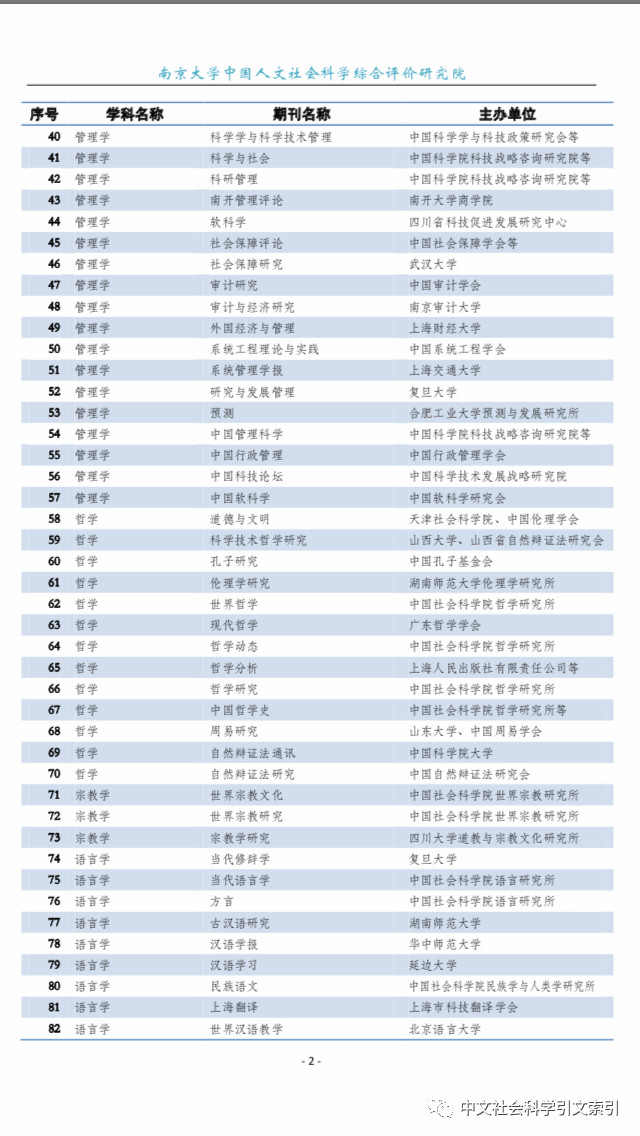 南京大学中国人文社会科学综合评价研究院

| 序号 | 学科名称 | 期刊名称 | 主办单位 |
|---|---|---|---|
| 40 | 管理学 | 科学学与科学技术管理 | 中国科学学与科技政策研究会等 |
| 41 | 管理学 | 科学与社会 | 中国科学院科技战略咨询研究院等 |
| 42 | 管理学 | 科研管理 | 中国科学院科技战略咨询研究院等 |
| 43 | 管理学 | 南开管理评论 | 南开大学商学院 |
| 44 | 管理学 | 软科学 | 四川省科技促进发展研究中心 |
| 45 | 管理学 | 社会保障评论 | 中国社会保障学会等 |
| 46 | 管理学 | 社会保障研究 | 武汉大学 |
| 47 | 管理学 | 审计研究 | 中国审计学会 |
| 48 | 管理学 | 审计与经济研究 | 南京审计大学 |
| 49 | 管理学 | 外国经济与管理 | 上海财经大学 |
| 50 | 管理学 | 系统工程理论与实践 | 中国系统工程学会 |
| 51 | 管理学 | 系统管理学报 | 上海交通大学 |
| 52 | 管理学 | 研究与发展管理 | 复旦大学 |
| 53 | 管理学 | 预测 | 合肥工业大学预测与发展研究所 |
| 54 | 管理学 | 中国管理科学 | 中国科学院科技战略咨询研究院等 |
| 55 | 管理学 | 中国行政管理 | 中国行政管理学会 |
| 56 | 管理学 | 中国科技论坛 | 中国科学技术发展战略研究院 |
| 57 | 管理学 | 中国软科学 | 中国软科学研究会 |
| 58 | 哲学 | 道德与文明 | 天津社会科学院、中国伦理学会 |
| 59 | 哲学 | 科学技术哲学研究 | 山西大学、山西省自然辩证法研究会 |
| 60 | 哲学 | 孔子研究 | 中国孔子基金会 |
| 61 | 哲学 | 伦理学研究 | 湖南师范大学伦理学研究所 |
| 62 | 哲学 | 世界哲学 | 中国社会科学院哲学研究所 |
| 63 | 哲学 | 现代哲学 | 广东哲学学会 |
| 64 | 哲学 | 哲学动态 | 中国社会科学院哲学研究所 |
| 65 | 哲学 | 哲学分析 | 上海人民出版社有限责任公司等 |
| 66 | 哲学 | 哲学研究 | 中国社会科学院哲学研究所 |
| 67 | 哲学 | 中国哲学史 | 中国社会科学院哲学研究所等 |
| 68 | 哲学 | 周易研究 | 山东大学、中国周易学会 |
| 69 | 哲学 | 自然辩证法通讯 | 中国科学院大学 |
| 70 | 哲学 | 自然辩证法研究 | 中国自然辩证法研究会 |
| 71 | 宗教学 | 世界宗教文化 | 中国社会科学院世界宗教研究所 |
| 72 | 宗教学 | 世界宗教研究 | 中国社会科学院世界宗教研究所 |
| 73 | 宗教学 | 宗教学研究 | 四川大学道教与宗教文化研究所 |
| 74 | 语言学 | 当代修辞学 | 复旦大学 |
| 75 | 语言学 | 当代语言学 | 中国社会科学院语言研究所 |
| 76 | 语言学 | 方言 | 中国社会科学院语言研究所 |
| 77 | 语言学 | 古汉语研究 | 湖南师范大学 |
| 78 | 语言学 | 汉语学报 | 华中师范大学 |
| 79 | 语言学 | 汉语学习 | 延边大学 |
| 80 | 语言学 | 民族语文 | 中国社会科学院民族学与人类学研究所 |
| 81 | 语言学 | 上海翻译 | 上海市科技翻译学会 |
| 82 | 语言学 | 世界汉语教学 | 北京语言大学 |

- 2 -

中文社会科学引文索引